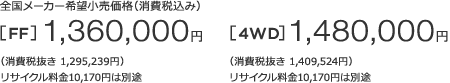 全国メーカー希望小売価格（消費税込み）

［FF］1,360,000円

（消費税抜き 1,295,239円）
リサイクル料金10,170円は別途

［4WD］1,480,000円

（消費税抜き 1,409,524円）
リサイクル料金10,170円は別途